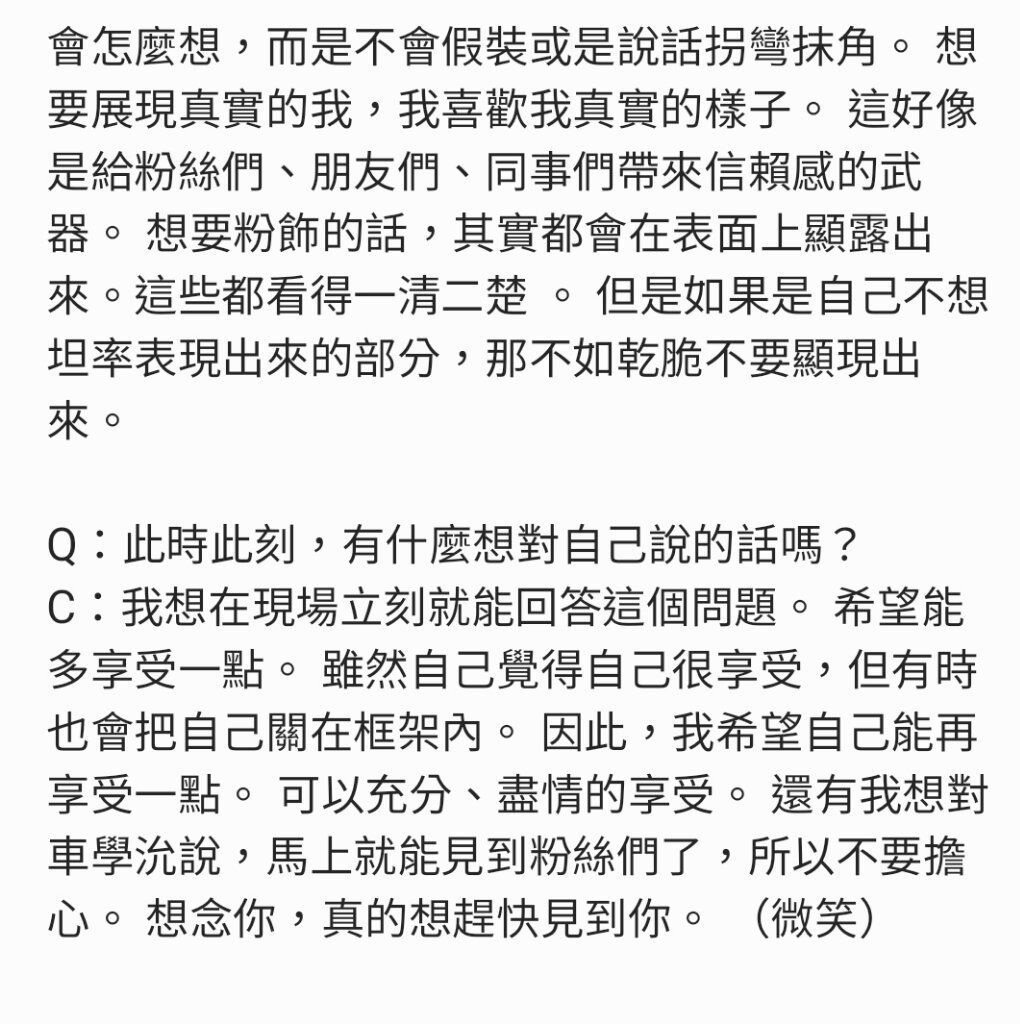 會怎麼想，而是不會假裝或是說話拐彎抹角。 想要展現真實的我，我喜歡我真實的樣子。 這好像是給粉絲們、朋友們、同事們帶來信賴感的武器。 想要粉飾的話，其實都會在表面上顯露出來。這些都看得一清二楚 。 但是如果是自己不想坦率表現出來的部分，那不如乾脆不要顯現出來。

Q：此時此刻，有什麼想對自己說的話嗎？
C：我想在現場立刻就能回答這個問題。 希望能多享受一點。 雖然自己覺得自己很享受，但有時也會把自己關在框架內。 因此，我希望自己能再享受一點。 可以充分、盡情的享受。 還有我想對車學沇說，馬上就能見到粉絲們了，所以不要擔心。 想念你，真的想趕快見到你。 （微笑）